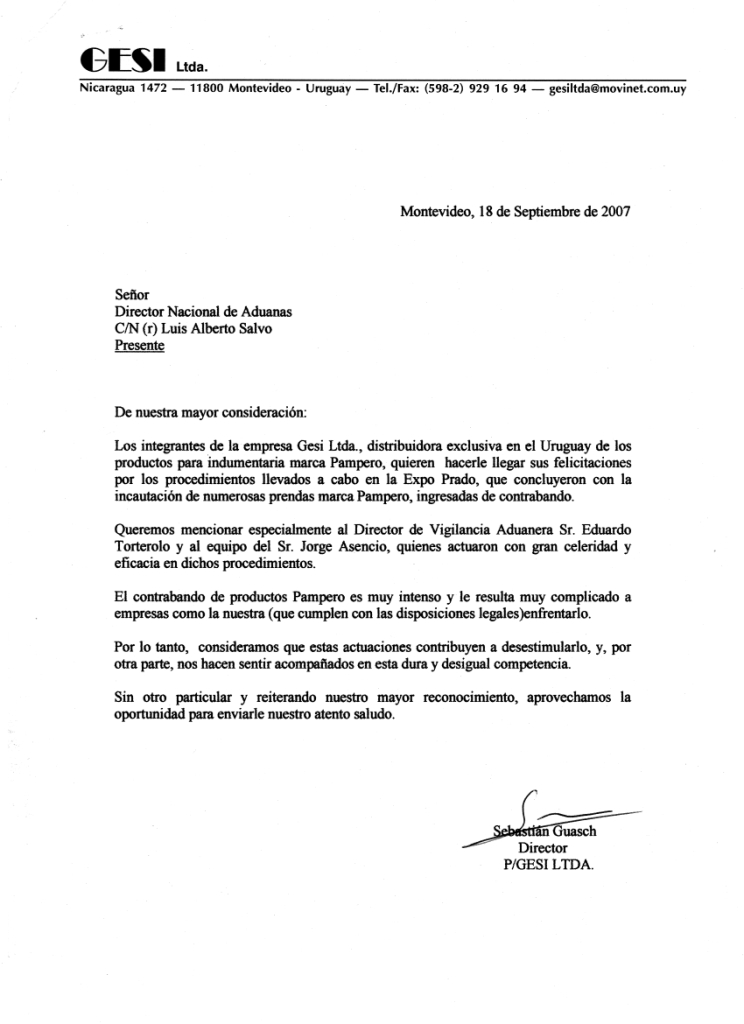 GESI Ltda.
Nicaragua 1472 — 11800 Montevideo - Uruguay — Tel./Fax: (598-2) 929 16 94 — gesiltda@movinet.com.uy

Montevideo, 18 de Septiembre de 2007

Señor
Director Nacional de Aduanas
C/N (r) Luis Alberto Salvo
Presente

De nuestra mayor consideración:

Los integrantes de la empresa Gesi Ltda., distribuidora exclusiva en el Uruguay de los productos para indumentaria marca Pampero, quieren hacerle llegar sus felicitaciones por los procedimientos llevados a cabo en la Expo Prado, que concluyeron con la incautación de numerosas prendas marca Pampero, ingresadas de contrabando.

Queremos mencionar especialmente al Director de Vigilancia Aduanera Sr. Eduardo Torterolo y al equipo del Sr. Jorge Asencio, quienes actuaron con gran celeridad y eficacia en dichos procedimientos.

El contrabando de productos Pampero es muy intenso y le resulta muy complicado a empresas como la nuestra (que cumplen con las disposiciones legales)enfrentarlo.

Por lo tanto, consideramos que estas actuaciones contribuyen a desestimularlo, y, por otra parte, nos hacen sentir acompañados en esta dura y desigual competencia.

Sin otro particular y reiterando nuestro mayor reconocimiento, aprovechamos la oportunidad para enviarle nuestro atento saludo.

Sebastián Guasch
Director
P/GESI LTDA.